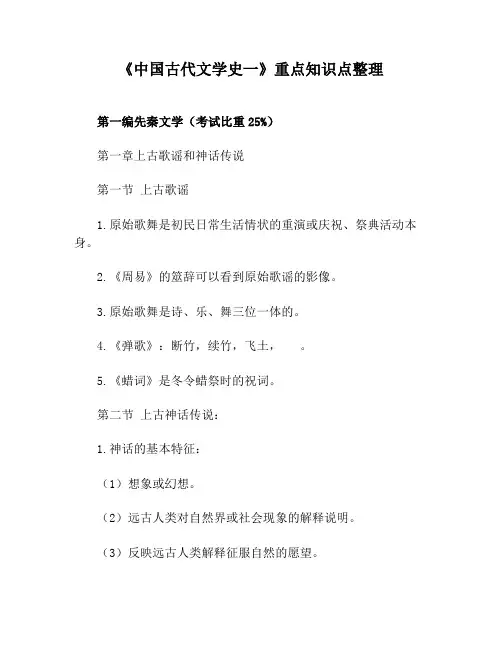 《中国古代文学史一》重点知识点整理

第一编先秦文学（考试比重 25%）

第一章上古歌谣和神话传说

第一节 上古歌谣

1.原始歌舞是初民日常生活情状的重演或庆祝、祭典活动本身。

2.《周易》的筮辞可以看到原始歌谣的影像。

3.原始歌舞是诗、乐、舞三位一体的。

4.《弹歌》：断竹，续竹，飞土，　　。

5.《蜡词》是冬令蜡祭时的祝词。

第二节 上古神话传说：

1.神话的基本特征：

（1）想象或幻想。

（2）远古人类对自然界或社会现象的解释说明。

（3）反映远古人类解释征服自然的愿望。